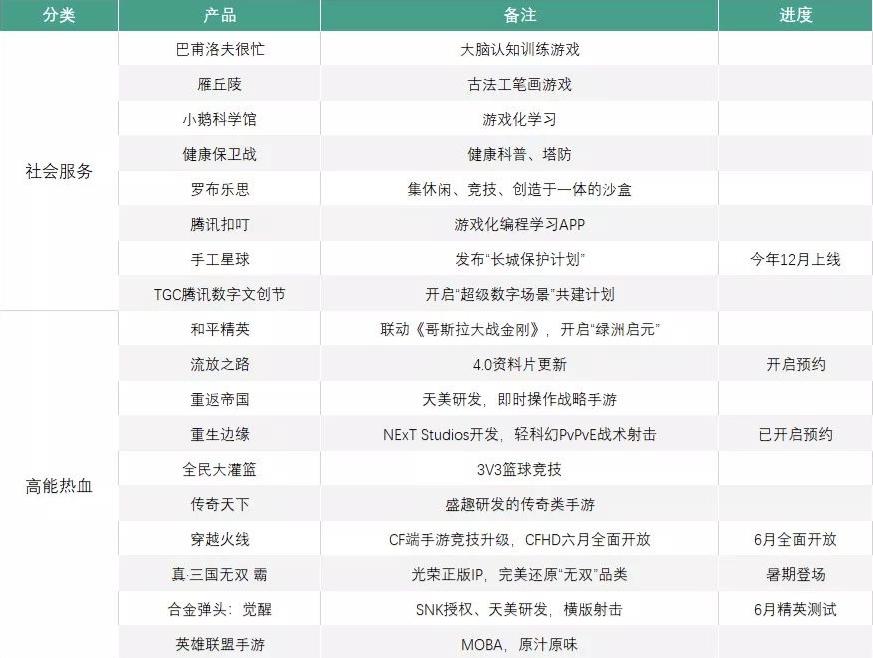 | 分类 | 产品 | 备注 | 进度 |
|---|---|---|---|
| 社会服务 | 巴甫洛夫很忙 | 大脑认知训练游戏 | |
| | 雁丘陵 | 古法工笔画游戏 | |
| | 小鹅科学馆 | 游戏化学习 | |
| | 健康保卫战 | 健康科普、塔防 | |
| | 罗布乐思 | 集休闲、竞技、创造于一体的沙盒 | |
| | 腾讯扣叮 | 游戏化编程学习APP | |
| | 手工星球 | 发布“长城保护计划” | 今年12月上线 |
| | TGC腾讯数字文创节 | 开启“超级数字场景”共建计划 | |
| 高能热血 | 和平精英 | 联动《哥斯拉大战金刚》，开启“绿洲启元” | |
| | 流放之路 | 4.0资料片更新 | 开启预约 |
| | 重返帝国 | 天美研发，即时操作战略手游 | |
| | 重生边缘 | NExT Studios开发，轻科幻PvPvE战术射击 | 已开启预约 |
| | 全民大灌篮 | 3V3篮球竞技 | |
| | 传奇天下 | 盛趣研发的传奇类手游 | |
| | 穿越火线 | CF端手游竞技升级，CFHD六月全面开放 | 6月全面开放 |
| | 真·三国无双 霸 | 光荣正版IP，完美还原“无双”品类 | 暑期登场 |
| | 合金弹头：觉醒 | SNK授权、天美研发，横版射击 | 6月精英测试 |
| | 英雄联盟手游 | MOBA，原汁原味 | |